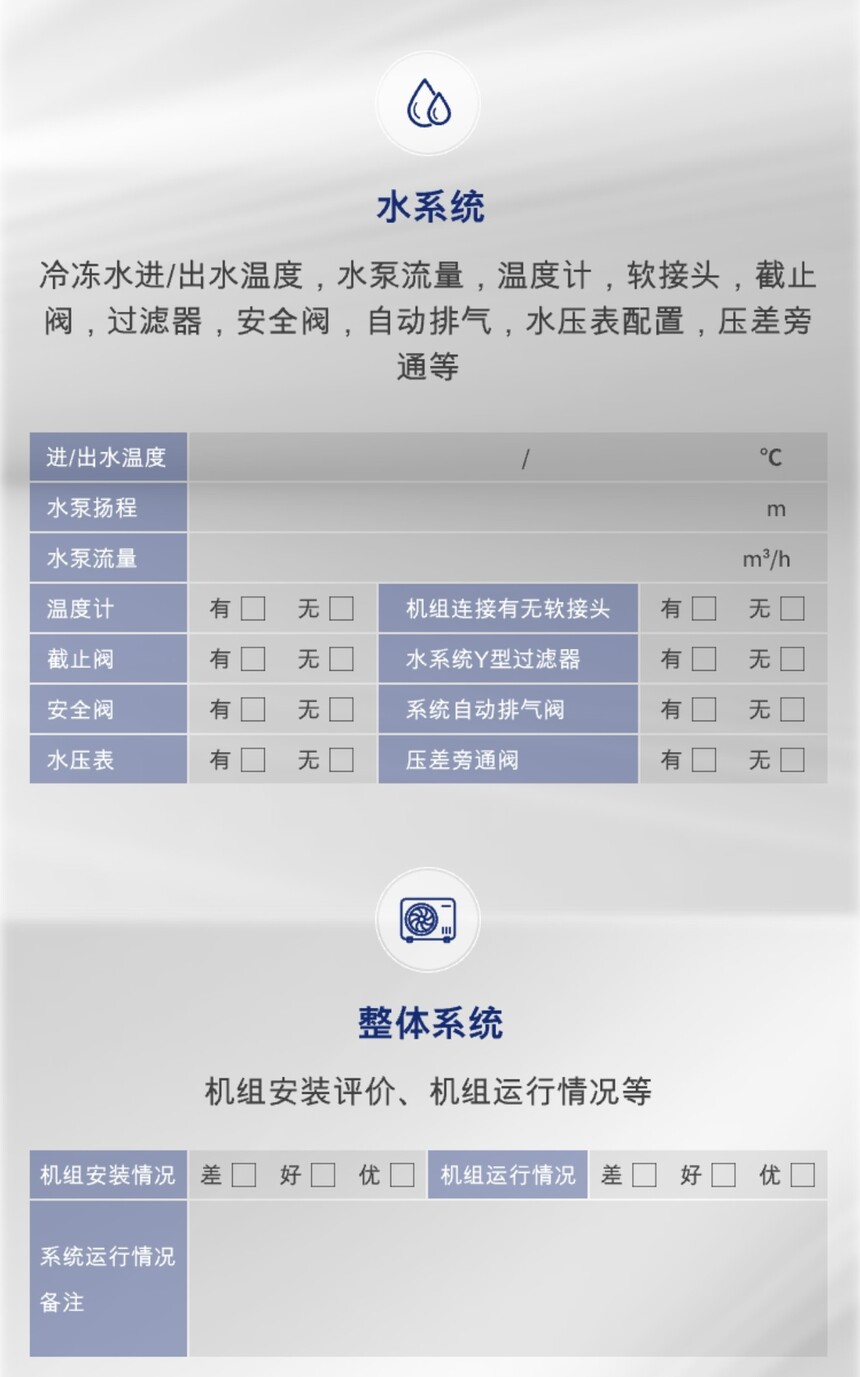 水系统

冷冻水进/出水温度，水泵流量，温度计，软接头，截止阀，过滤器，安全阀，自动排气，水压表配置，压差旁通等

| 进/出水温度 | / ℃ | | |
|---|---|---|---|
| 水泵扬程 | m | | |
| 水泵流量 | $m^3/h$ | | |
| 温度计 | 有 ☐ 无 ☐ | 机组连接有无软接头 | 有 ☐ 无 ☐ |
| 截止阀 | 有 ☐ 无 ☐ | 水系统Y型过滤器 | 有 ☐ 无 ☐ |
| 安全阀 | 有 ☐ 无 ☐ | 系统自动排气阀 | 有 ☐ 无 ☐ |
| 水压表 | 有 ☐ 无 ☐ | 压差旁通阀 | 有 ☐ 无 ☐ |

整体系统

机组安装评价、机组运行情况等

| 机组安装情况 | 差 ☐ 好 ☐ 优 ☐ | 机组运行情况 | 差 ☐ 好 ☐ 优 ☐ |
|---|---|---|---|
| 系统运行情况备注 | | | |